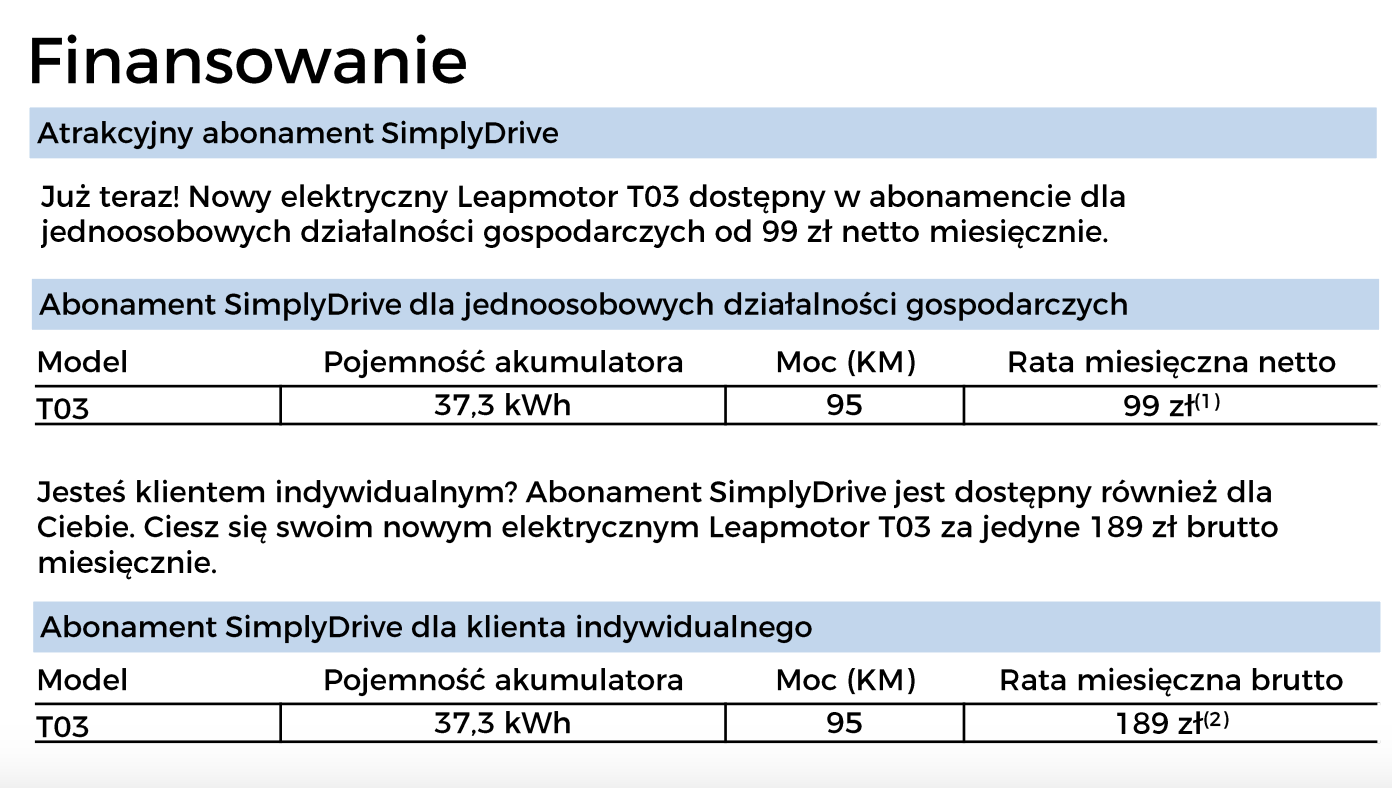 Finansowanie

Atrakcyjny abonament SimplyDrive

Już teraz! Nowy elektryczny Leapmotor T03 dostępny w abonamencie dla jednoosobowych działalności gospodarczych od 99 zł netto miesięcznie.

Abonament SimplyDrive dla jednoosobowych działalności gospodarczych

| Model | Pojemność akumulatora | Moc (KM) | Rata miesięczna netto |
|---|---|---|---|
| T03 | 37,3 kWh | 95 | 99 zł$^{(1)}$ |

Jesteś klientem indywidualnym? Abonament SimplyDrive jest dostępny również dla Ciebie. Ciesz się swoim nowym elektrycznym Leapmotor T03 za jedyne 189 zł brutto miesięcznie.

Abonament SimplyDrive dla klienta indywidualnego

| Model | Pojemność akumulatora | Moc (KM) | Rata miesięczna brutto |
|---|---|---|---|
| T03 | 37,3 kWh | 95 | 189 zł$^{(2)}$ |